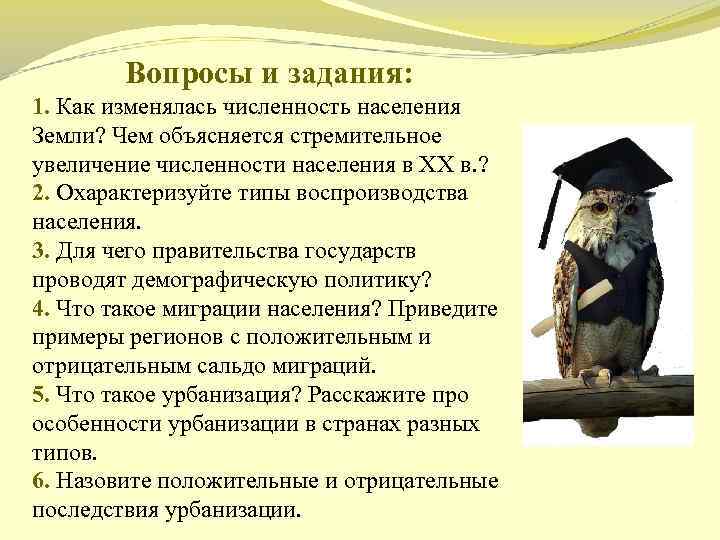 Вопросы и задания:

1. Как изменялась численность населения Земли? Чем объясняется стремительное увеличение численности населения в XX в.?
2. Охарактеризуйте типы воспроизводства населения.
3. Для чего правительства государств проводят демографическую политику?
4. Что такое миграции населения? Приведите примеры регионов с положительным и отрицательным сальдо миграций.
5. Что такое урбанизация? Расскажите про особенности урбанизации в странах разных типов.
6. Назовите положительные и отрицательные последствия урбанизации.